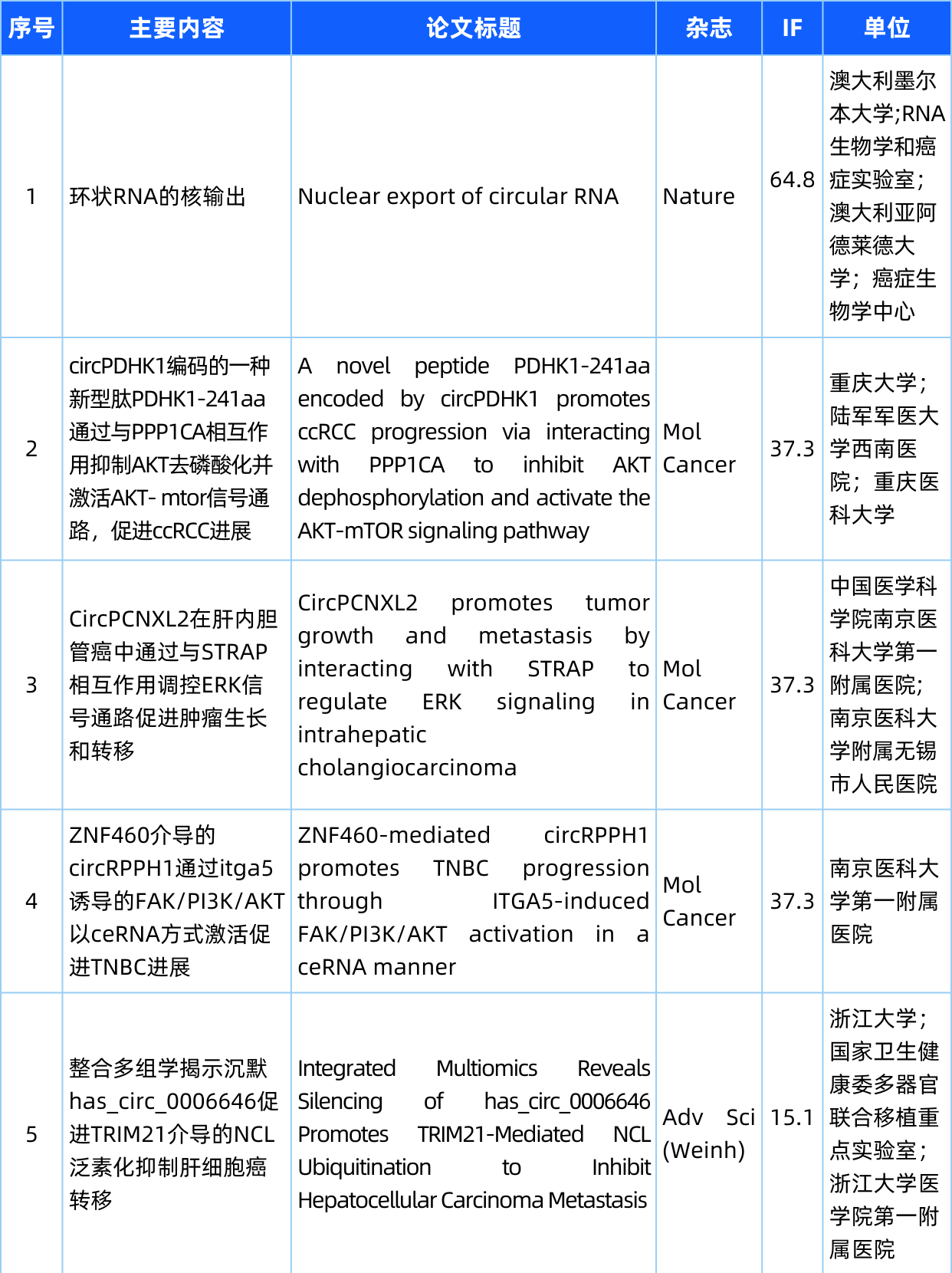 | 序号 | 主要内容 | 论文标题 | 杂志 | IF | 单位 |
|---|---|---|---|---|---|
| 1 | 环状RNA的核输出 | Nuclear export of circular RNA | Nature | 64.8 | 澳大利墨尔本大学;RNA生物学和癌症实验室;澳大利亚阿德莱德大学;癌症生物学中心 |
| 2 | circPDHK1编码的一种新型肽PDHK1-241aa通过与PPP1CA相互作用抑制AKT去磷酸化并激活AKT- mtor信号通路，促进ccRCC进展 | A novel peptide PDHK1-241aa encoded by circPDHK1 promotes ccRCC progression via interacting with PPP1CA to inhibit AKT dephosphorylation and activate the AKT-mTOR signaling pathway | Mol Cancer | 37.3 | 重庆大学;陆军军医大学西南医院;重庆医科大学 |
| 3 | CircPCNXL2在肝内胆管癌中通过与STRAP相互作用调控ERK信号通路促进肿瘤生长和转移 | CircPCNXL2 promotes tumor growth and metastasis by interacting with STRAP to regulate ERK signaling in intrahepatic cholangiocarcinoma | Mol Cancer | 37.3 | 中国医学科学院南京医科大学第一附属医院;南京医科大学附属无锡市人民医院 |
| 4 | ZNF460介导的circRPPH1通过itga5诱导的FAK/PI3K/AKT以ceRNA方式激活促进TNBC进展 | ZNF460-mediated circRPPH1 promotes TNBC progression through ITGA5-induced FAK/PI3K/AKT activation in a ceRNA manner | Mol Cancer | 37.3 | 南京医科大学第一附属医院 |
| 5 | 整合多组学揭示沉默has_circ_0006646促进TRIM21介导的NCL泛素化抑制肝细胞癌转移 | Integrated Multiomics Reveals Silencing of has_circ_0006646 Promotes TRIM21-Mediated NCL Ubiquitination to Inhibit Hepatocellular Carcinoma Metastasis | Adv Sci (Weinh) | 15.1 | 浙江大学;国家卫生健康委多器官联合移植重点实验室;浙江大学医学院第一附属医院 |